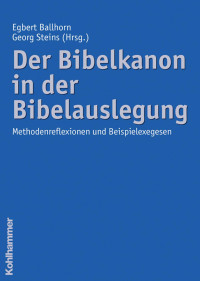 Egbert Ballhorn
Georg Steins (Hrsg.)

Der Bibelkanon in der Bibelauslegung

Methodenreflexionen und Beispielexegesen

Kohlhammer